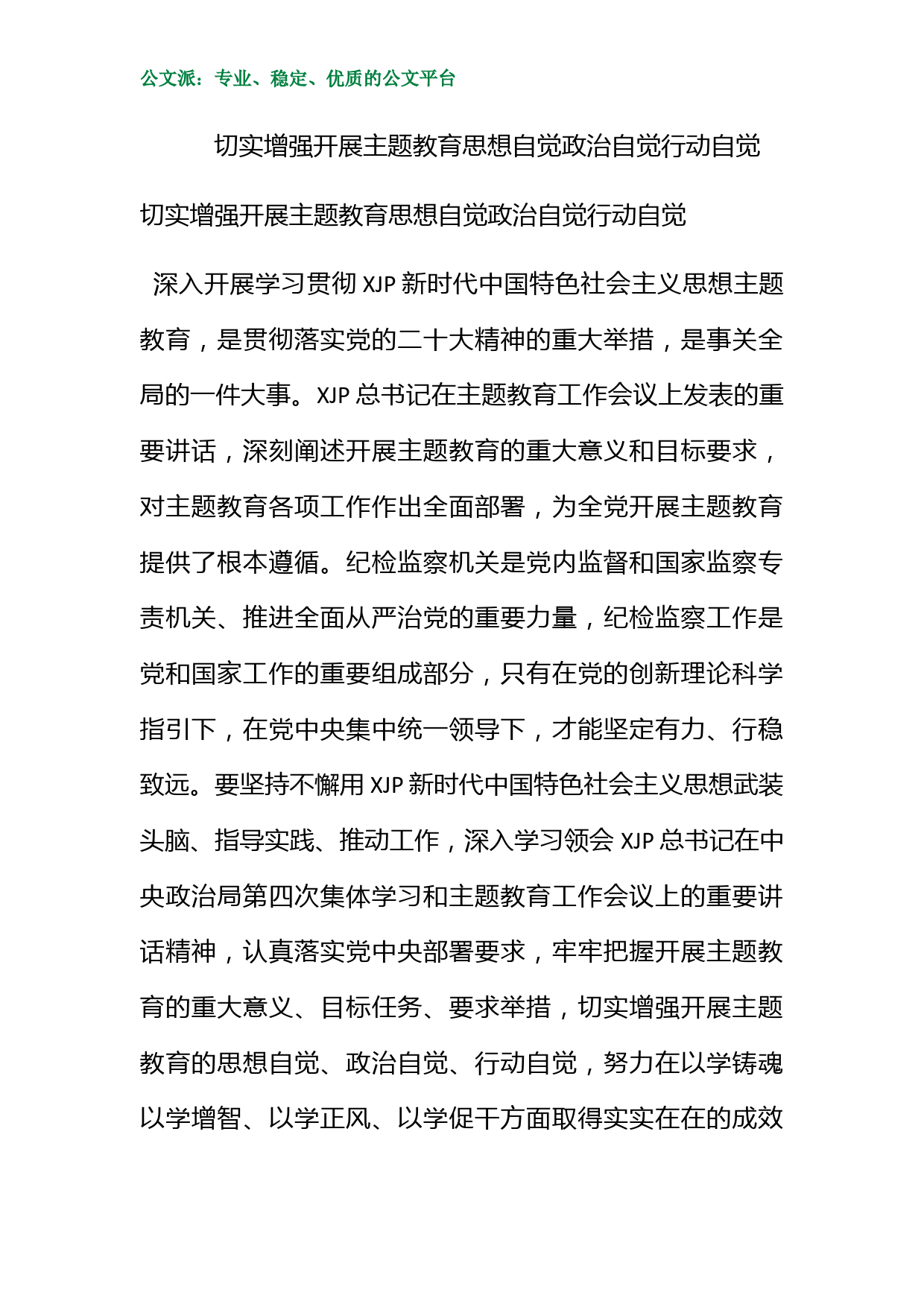 公文派：专业、稳定、优质的公文平台

切实增强开展主题教育思想自觉政治自觉行动自觉

切实增强开展主题教育思想自觉政治自觉行动自觉

深入开展学习贯彻 XJP 新时代中国特色社会主义思想主题教育，是贯彻落实党的二十大精神的重大举措，是事关全局的一件大事。XJP 总书记在主题教育工作会议上发表的重要讲话，深刻阐述开展主题教育的重大意义和目标要求，对主题教育各项工作作出全面部署，为全党开展主题教育提供了根本遵循。纪检监察机关是党内监督和国家监察专责机关、推进全面从严治党的重要力量，纪检监察工作是党和国家工作的重要组成部分，只有在党的创新理论科学指引下，在党中央集中统一领导下，才能坚定有力、行稳致远。要坚持不懈用 XJP 新时代中国特色社会主义思想武装头脑、指导实践、推动工作，深入学习领会 XJP 总书记在中央政治局第四次集体学习和主题教育工作会议上的重要讲话精神，认真落实党中央部署要求，牢牢把握开展主题教育的重大意义、目标任务、要求举措，切实增强开展主题教育的思想自觉、政治自觉、行动自觉，努力在以学铸魂以学增智、以学正风、以学促干方面取得实实在在的成效